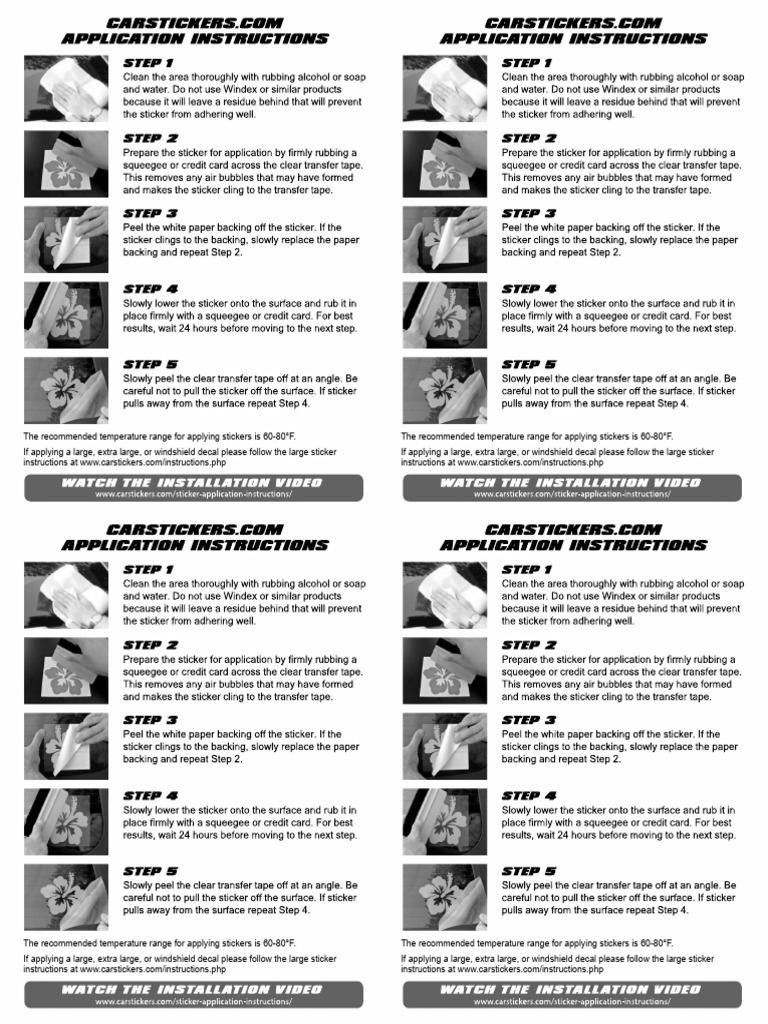 CARSTICKERS.COM
APPLICATION INSTRUCTIONS

STEP 1
Clean the area thoroughly with rubbing alcohol or soap and water. Do not use Windex or similar products because it will leave a residue behind that will prevent the sticker from adhering well.

STEP 2
Prepare the sticker for application by firmly rubbing a squeegee or credit card across the clear transfer tape. This removes any air bubbles that may have formed and makes the sticker cling to the transfer tape.

STEP 3
Peel the white paper backing off the sticker. If the sticker clings to the backing, slowly replace the paper backing and repeat Step 2.

STEP 4
Slowly lower the sticker onto the surface and rub it in place firmly with a squeegee or credit card. For best results, wait 24 hours before moving to the next step.

STEP 5
Slowly peel the clear transfer tape off at an angle. Be careful not to pull the sticker off the surface. If sticker pulls away from the surface repeat Step 4.

The recommended temperature range for applying stickers is 60-80°F.

If applying a large, extra large, or windshield decal please follow the large sticker instructions at www.carstickers.com/instructions.php

WATCH THE INSTALLATION VIDEO
www.carstickers.com/sticker-application-instructions/

CARSTICKERS.COM
APPLICATION INSTRUCTIONS

STEP 1
Clean the area thoroughly with rubbing alcohol or soap and water. Do not use Windex or similar products because it will leave a residue behind that will prevent the sticker from adhering well.

STEP 2
Prepare the sticker for application by firmly rubbing a squeegee or credit card across the clear transfer tape. This removes any air bubbles that may have formed and makes the sticker cling to the transfer tape.

STEP 3
Peel the white paper backing off the sticker. If the sticker clings to the backing, slowly replace the paper backing and repeat Step 2.

STEP 4
Slowly lower the sticker onto the surface and rub it in place firmly with a squeegee or credit card. For best results, wait 24 hours before moving to the next step.

STEP 5
Slowly peel the clear transfer tape off at an angle. Be careful not to pull the sticker off the surface. If sticker pulls away from the surface repeat Step 4.

The recommended temperature range for applying stickers is 60-80°F.

If applying a large, extra large, or windshield decal please follow the large sticker instructions at www.carstickers.com/instructions.php

WATCH THE INSTALLATION VIDEO
www.carstickers.com/sticker-application-instructions/

CARSTICKERS.COM
APPLICATION INSTRUCTIONS

STEP 1
Clean the area thoroughly with rubbing alcohol or soap and water. Do not use Windex or similar products because it will leave a residue behind that will prevent the sticker from adhering well.

STEP 2
Prepare the sticker for application by firmly rubbing a squeegee or credit card across the clear transfer tape. This removes any air bubbles that may have formed and makes the sticker cling to the transfer tape.

STEP 3
Peel the white paper backing off the sticker. If the sticker clings to the backing, slowly replace the paper backing and repeat Step 2.

STEP 4
Slowly lower the sticker onto the surface and rub it in place firmly with a squeegee or credit card. For best results, wait 24 hours before moving to the next step.

STEP 5
Slowly peel the clear transfer tape off at an angle. Be careful not to pull the sticker off the surface. If sticker pulls away from the surface repeat Step 4.

The recommended temperature range for applying stickers is 60-80°F.

If applying a large, extra large, or windshield decal please follow the large sticker instructions at www.carstickers.com/instructions.php

WATCH THE INSTALLATION VIDEO
www.carstickers.com/sticker-application-instructions/

CARSTICKERS.COM
APPLICATION INSTRUCTIONS

STEP 1
Clean the area thoroughly with rubbing alcohol or soap and water. Do not use Windex or similar products because it will leave a residue behind that will prevent the sticker from adhering well.

STEP 2
Prepare the sticker for application by firmly rubbing a squeegee or credit card across the clear transfer tape. This removes any air bubbles that may have formed and makes the sticker cling to the transfer tape.

STEP 3
Peel the white paper backing off the sticker. If the sticker clings to the backing, slowly replace the paper backing and repeat Step 2.

STEP 4
Slowly lower the sticker onto the surface and rub it in place firmly with a squeegee or credit card. For best results, wait 24 hours before moving to the next step.

STEP 5
Slowly peel the clear transfer tape off at an angle. Be careful not to pull the sticker off the surface. If sticker pulls away from the surface repeat Step 4.

The recommended temperature range for applying stickers is 60-80°F.

If applying a large, extra large, or windshield decal please follow the large sticker instructions at www.carstickers.com/instructions.php

WATCH THE INSTALLATION VIDEO
www.carstickers.com/sticker-application-instructions/